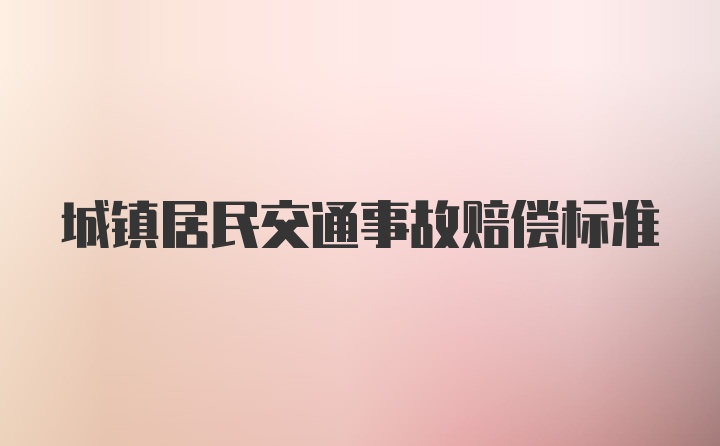 城镇居民交通事故赔偿标准